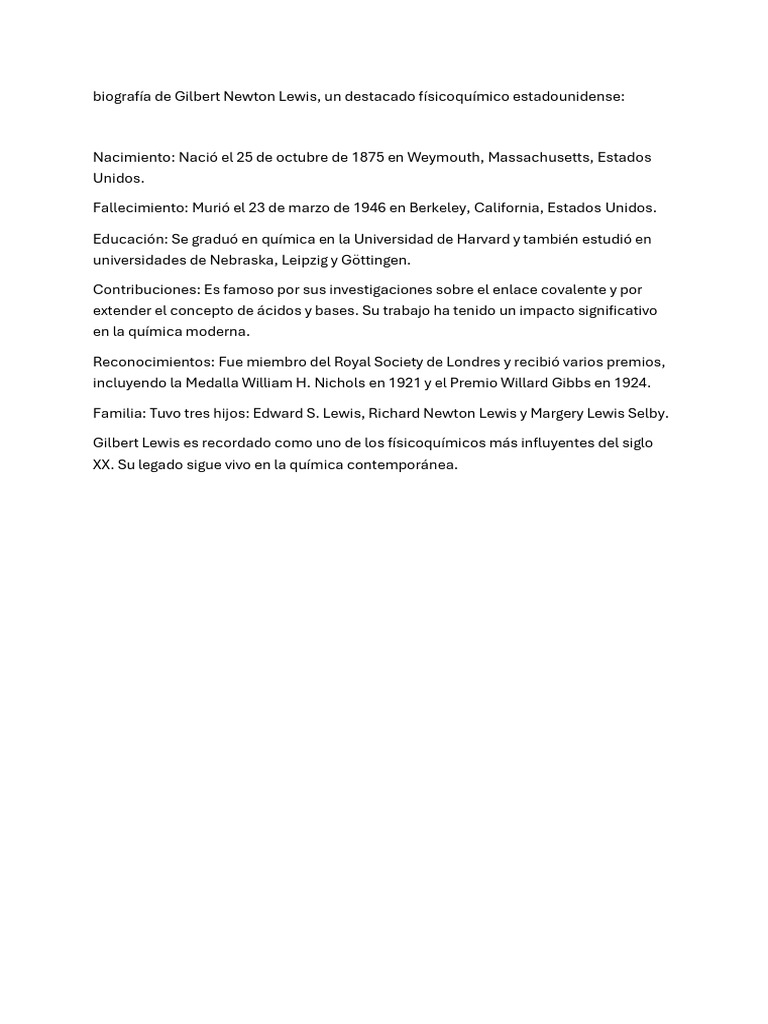 biografía de Gilbert Newton Lewis, un destacado físicoquímico estadounidense:

Nacimiento: Nació el 25 de octubre de 1875 en Weymouth, Massachusetts, Estados Unidos.

Fallecimiento: Murió el 23 de marzo de 1946 en Berkeley, California, Estados Unidos.

Educación: Se graduó en química en la Universidad de Harvard y también estudió en universidades de Nebraska, Leipzig y Göttingen.

Contribuciones: Es famoso por sus investigaciones sobre el enlace covalente y por extender el concepto de ácidos y bases. Su trabajo ha tenido un impacto significativo en la química moderna.

Reconocimientos: Fue miembro del Royal Society de Londres y recibió varios premios, incluyendo la Medalla William H. Nichols en 1921 y el Premio Willard Gibbs en 1924.

Familia: Tuvo tres hijos: Edward S. Lewis, Richard Newton Lewis y Margery Lewis Selby.

Gilbert Lewis es recordado como uno de los físicoquímicos más influyentes del siglo XX. Su legado sigue vivo en la química contemporánea.